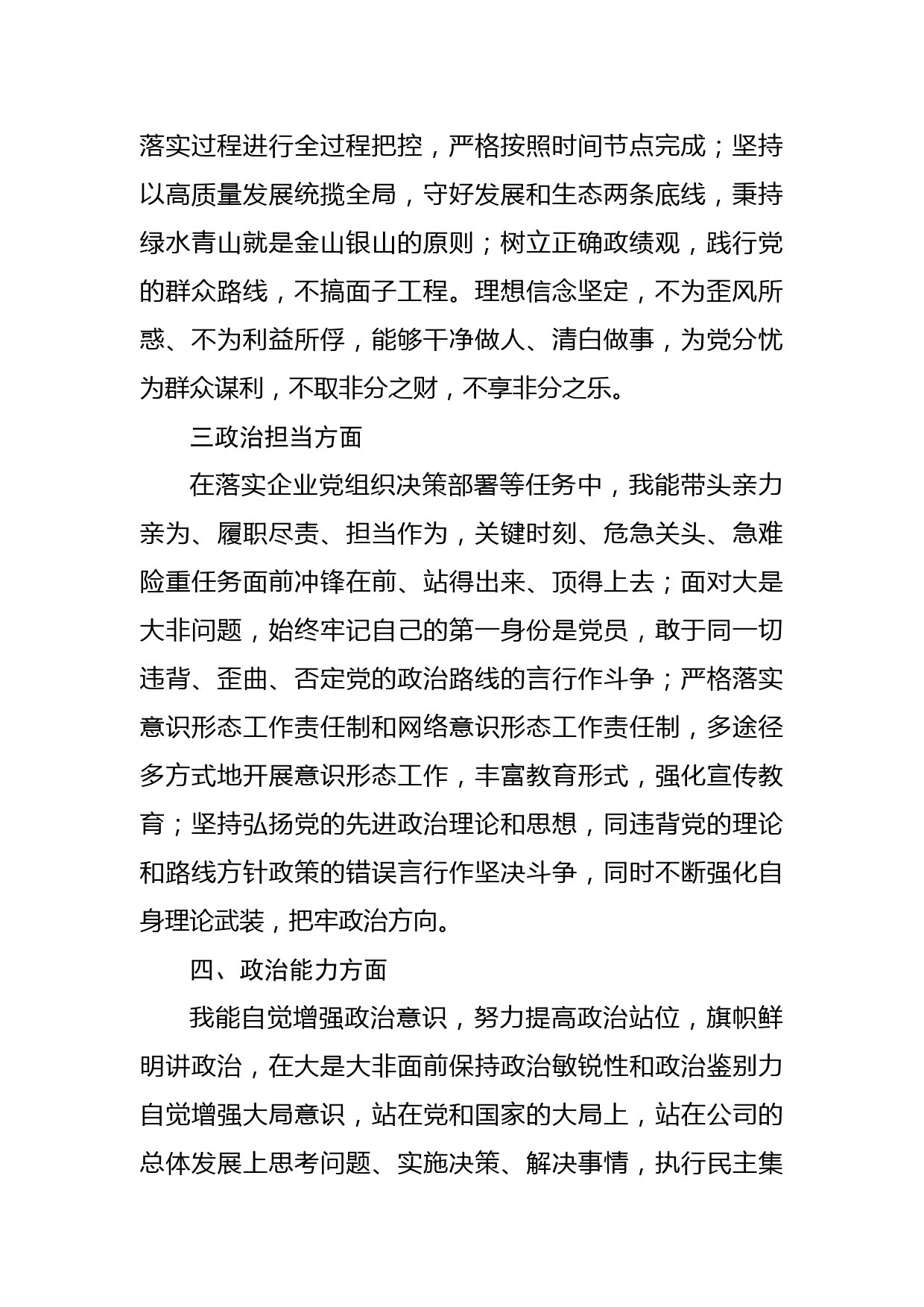 落实过程进行全过程把控，严格按照时间节点完成；坚持以高质量发展统揽全局，守好发展和生态两条底线，秉持绿水青山就是金山银山的原则；树立正确政绩观，践行党的群众路线，不搞面子工程。理想信念坚定，不为歪风所惑、不为利益所俘，能够干净做人、清白做事，为党分忧为群众谋利，不取非分之财，不享非分之乐。

三政治担当方面

在落实企业党组织决策部署等任务中，我能带头亲力亲为、履职尽责、担当作为，关键时刻、危急关头、急难险重任务面前冲锋在前、站得出来、顶得上去；面对大是大非问题，始终牢记自己的第一身份是党员，敢于同一切违背、歪曲、否定党的政治路线的言行作斗争；严格落实意识形态工作责任制和网络意识形态工作责任制，多途径多方式地开展意识形态工作，丰富教育形式，强化宣传教育；坚持弘扬党的先进政治理论和思想，同违背党的理论和路线方针政策的错误言行作坚决斗争，同时不断强化自身理论武装，把牢政治方向。

四、政治能力方面

我能自觉增强政治意识，努力提高政治站位，旗帜鲜明讲政治，在大是大非面前保持政治敏锐性和政治鉴别力自觉增强大局意识，站在党和国家的大局上，站在公司的总体发展上思考问题、实施决策、解决事情，执行民主集